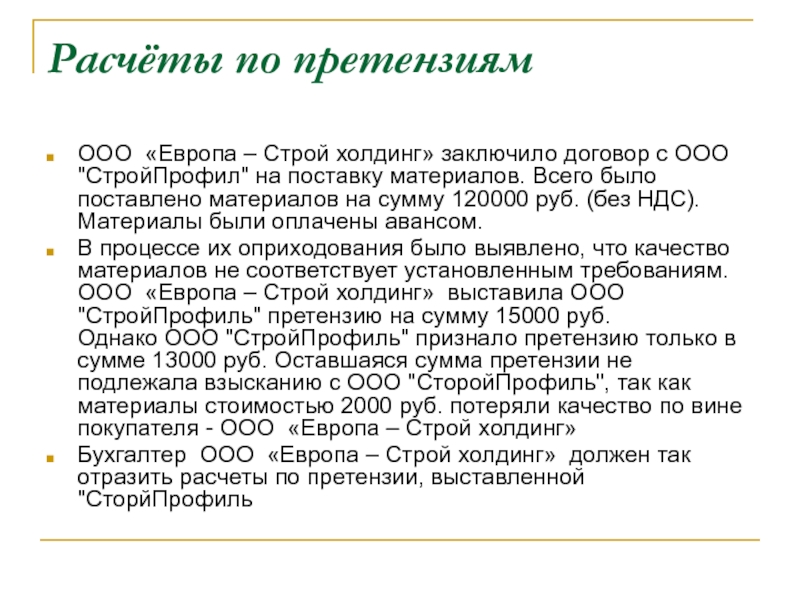 Расчёты по претензиям

ООО «Европа – Строй холдинг» заключило договор с ООО "СтройПрофил" на поставку материалов. Всего было поставлено материалов на сумму 120000 руб. (без НДС). Материалы были оплачены авансом.

В процессе их оприходования было выявлено, что качество материалов не соответствует установленным требованиям. ООО «Европа – Строй холдинг» выставила ООО "СтройПрофиль" претензию на сумму 15000 руб. Однако ООО "СтройПрофиль" признало претензию только в сумме 13000 руб. Оставшаяся сумма претензии не подлежала взысканию с ООО "СторойПрофиль", так как материалы стоимостью 2000 руб. потеряли качество по вине покупателя - ООО «Европа – Строй холдинг»

Бухгалтер ООО «Европа – Строй холдинг» должен так отразить расчеты по претензии, выставленной "СторйПрофиль